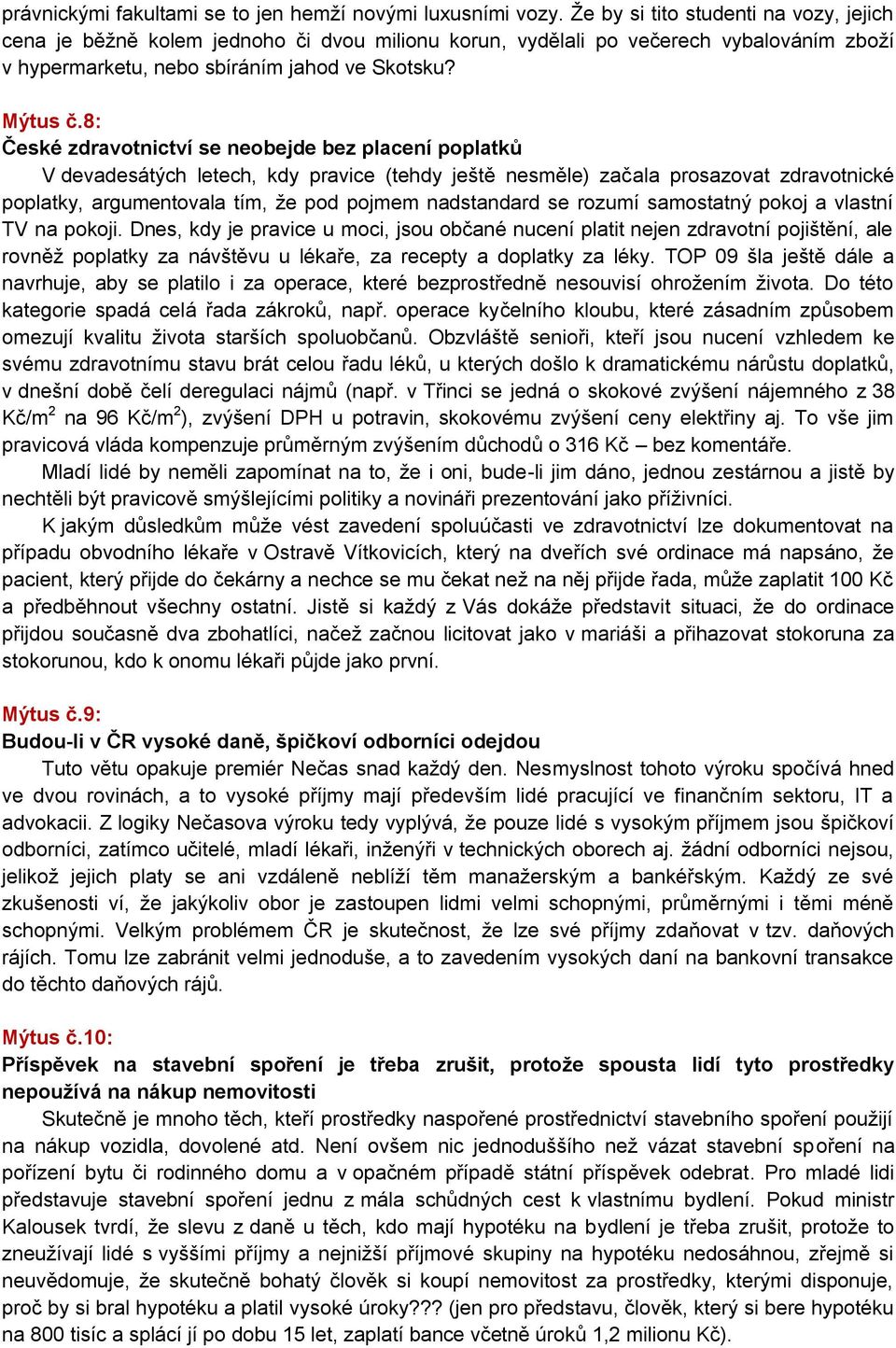 právnickými fakultami se to jen hemží novými luxusními vozy. Že by si tito studenti na vozy, jejich cena je běžně kolem jednoho či dvou milionu korun, vydělali po večerech vybalováním zboží v hypermarketu, nebo sbíráním jahod ve Skotsku?

Mýtus č.8:
České zdravotnictví se neobejde bez placení poplatků

V devadesátých letech, kdy pravice (tehdy ještě nesměle) začala prosazovat zdravotnické poplatky, argumentovala tím, že pod pojmem nadstandard se rozumí samostatný pokoj a vlastní TV na pokoji. Dnes, kdy je pravice u moci, jsou občané nucení platit nejen zdravotní pojištění, ale rovněž poplatky za návštěvu u lékaře, za recepty a doplatky za léky. TOP 09 šla ještě dále a navrhuje, aby se platilo i za operace, které bezprostředně nesouvisí ohrožením života. Do této kategorie spadá celá řada zákroků, např. operace kyčelního kloubu, které zásadním způsobem omezují kvalitu života starších spoluobčanů. Obzvláště senioři, kteří jsou nucení vzhledem ke svému zdravotnímu stavu brát celou řadu léků, u kterých došlo k dramatickému nárůstu doplatků, v dnešní době čelí deregulaci nájmů (např. v Třinci se jedná o skokové zvýšení nájemného z 38 Kč/m$^2$ na 96 Kč/m$^2$), zvýšení DPH u potravin, skokovému zvýšení ceny elektřiny aj. To vše jim pravicová vláda kompenzuje průměrným zvýšením důchodů o 316 Kč – bez komentáře.

Mladí lidé by neměli zapomínat na to, že i oni, bude-li jim dáno, jednou zestárnou a jistě by nechtěli být pravicově smýšlejícími politiky a novináři prezentování jako příživníci.

K jakým důsledkům může vést zavedení spoluúčasti ve zdravotnictví lze dokumentovat na případu obvodního lékaře v Ostravě Vítkovicích, který na dveřích své ordinace má napsáno, že pacient, který přijde do čekárny a nechce se mu čekat než na něj přijde řada, může zaplatit 100 Kč a předběhnout všechny ostatní. Jistě si každý z Vás dokáže představit situaci, že do ordinace přijdou současně dva zbohatlíci, načež začnou licitovat jako v mariáši a přihazovat stokoruna za stokorunou, kdo k onomu lékaři půjde jako první.

Mýtus č.9:
Budou-li v ČR vysoké daně, špičkoví odborníci odejdou

Tuto větu opakuje premiér Nečas snad každý den. Nesmyslnost tohoto výroku spočívá hned ve dvou rovinách, a to vysoké příjmy mají především lidé pracující ve finančním sektoru, IT a advokacii. Z logiky Nečasova výroku tedy vyplývá, že pouze lidé s vysokým příjmem jsou špičkoví odborníci, zatímco učitelé, mladí lékaři, inženýři v technických oborech aj. žádní odborníci nejsou, jelikož jejich platy se ani vzdáleně neblíží těm manažerským a bankéřským. Každý ze své zkušenosti ví, že jakýkoliv obor je zastoupen lidmi velmi schopnými, průměrnými i těmi méně schopnými. Velkým problémem ČR je skutečnost, že lze své příjmy zdaňovat v tzv. daňových rájích. Tomu lze zabránit velmi jednoduše, a to zavedením vysokých daní na bankovní transakce do těchto daňových rájů.

Mýtus č.10:
Příspěvek na stavební spoření je třeba zrušit, protože spousta lidí tyto prostředky nepoužívá na nákup nemovitosti

Skutečně je mnoho těch, kteří prostředky naspořené prostřednictví stavebního spoření použijí na nákup vozidla, dovolené atd. Není ovšem nic jednoduššího než vázat stavební spoření na pořízení bytu či rodinného domu a v opačném případě státní příspěvek odebrat. Pro mladé lidi představuje stavební spoření jednu z mála schůdných cest k vlastnímu bydlení. Pokud ministr Kalousek tvrdí, že slevu z daně u těch, kdo mají hypotéku na bydlení je třeba zrušit, protože to zneužívají lidé s vyššími příjmy a nejnižší příjmové skupiny na hypotéku nedosáhnou, zřejmě si neuvědomuje, že skutečně bohatý člověk si koupí nemovitost za prostředky, kterými disponuje, proč by si bral hypotéku a platil vysoké úroky??? (jen pro představu, člověk, který si bere hypotéku na 800 tisíc a splácí jí po dobu 15 let, zaplatí bance včetně úroků 1,2 milionu Kč).